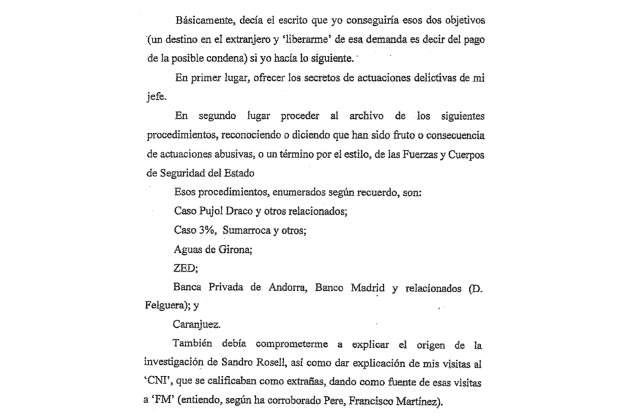 Básicamente, decía el escrito que yo conseguiría esos dos objetivos (un destino en el extranjero y 'liberarme' de esa demanda es decir del pago de la posible condena) si yo hacía lo siguiente.

En primer lugar, ofrecer los secretos de actuaciones delictivas de mi jefe.

En segundo lugar proceder al archivo de los siguientes procedimientos, reconociendo o diciendo que han sido fruto o consecuencia de actuaciones abusivas, o un término por el estilo, de las Fuerzas y Cuerpos de Seguridad del Estado

Esos procedimientos, enumerados según recuerdo, son:

Caso Pujol Draco y otros relacionados;

Caso 3%, Sumarroca y otros;

Aguas de Girona;

ZED;

Banca Privada de Andorra, Banco Madrid y relacionados (D. Felguera); y

Caranjuez.

También debía comprometerme a explicar el origen de la investigación de Sandro Rosell, así como dar explicación de mis visitas al 'CNI', que se calificaban como extrañas, dando como fuente de esas visitas a 'FM' (entiendo, según ha corroborado Pere, Francisco Martínez).